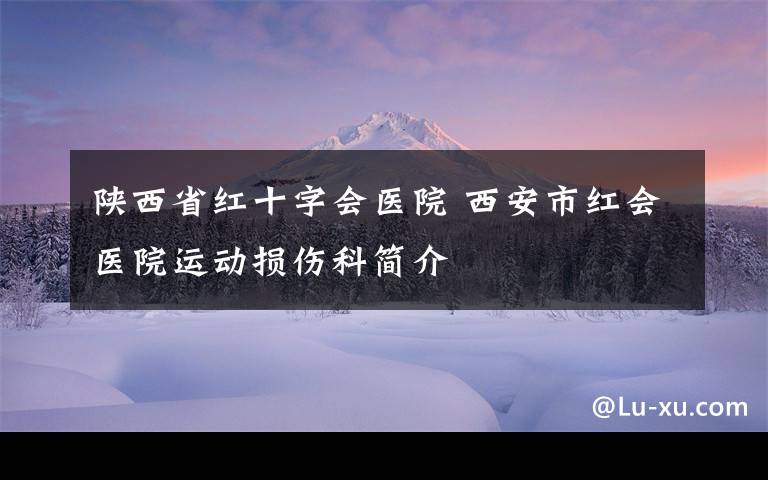 陕西省红十字会医院 西安市红会医院运动损伤科简介

@Lu-xu.com